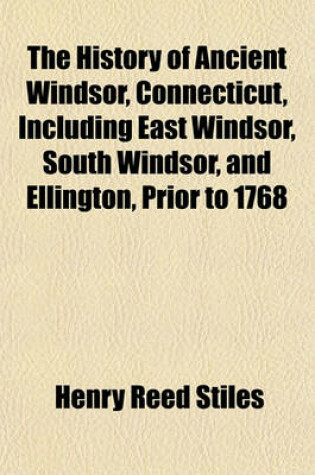 The History of Ancient Windsor, Connecticut, Including East Windsor, South Windsor, and Ellington, Prior to 1768

Henry Reed Stiles